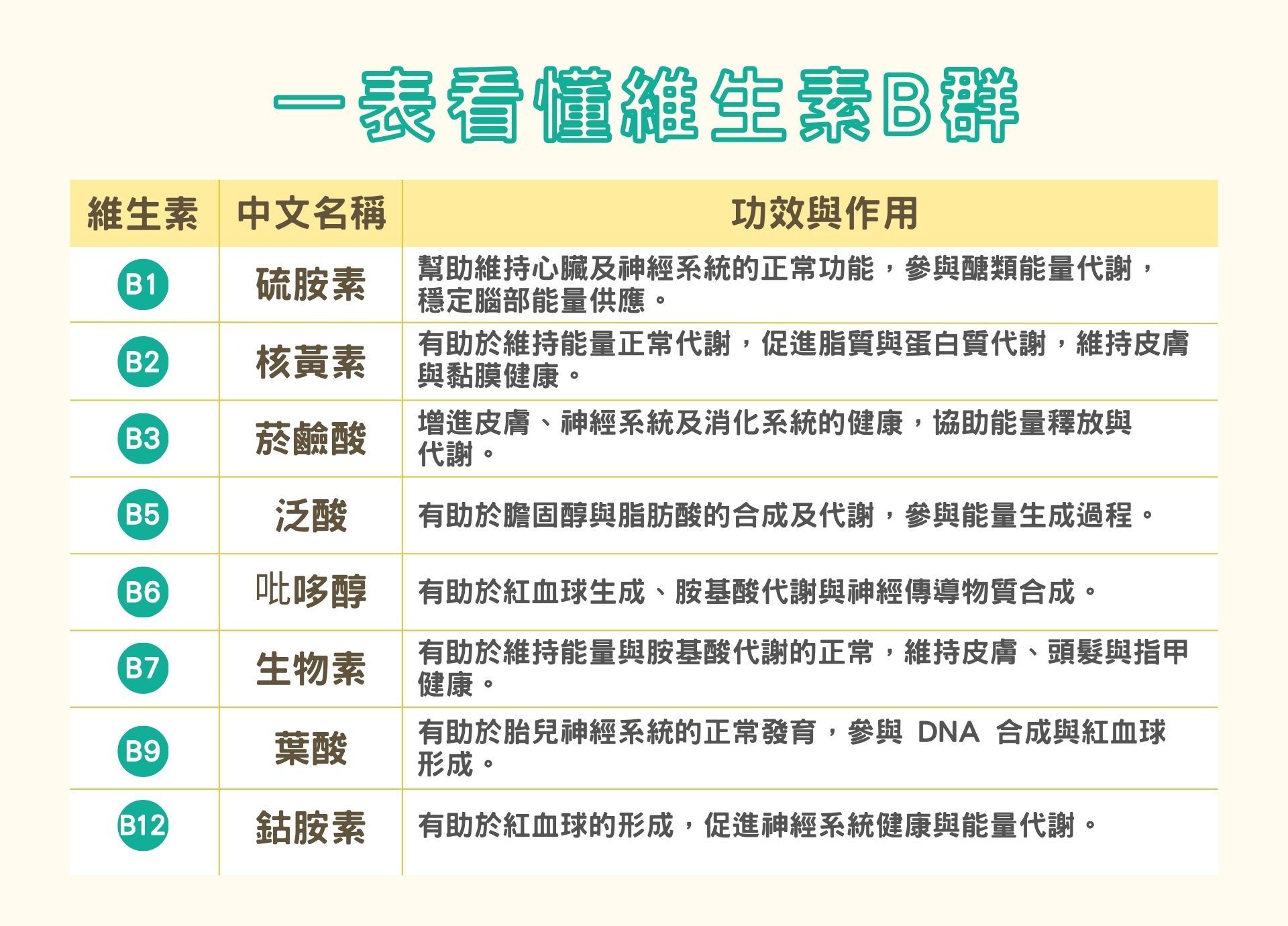 一表看懂維生素B群

| 維生素 | 中文名稱 | 功效與作用 |
|---|---|---|
| B1 | 硫胺素 | 幫助維持心臟及神經系統的正常功能，參與醣類能量代謝，穩定腦部能量供應。 |
| B2 | 核黃素 | 有助於維持能量正常代謝，促進脂質與蛋白質代謝，維持皮膚與黏膜健康。 |
| B3 | 菸鹼酸 | 增進皮膚、神經系統及消化系統的健康，協助能量釋放與代謝。 |
| B5 | 泛酸 | 有助於膽固醇與脂肪酸的合成及代謝，參與能量生成過程。 |
| B6 | 吡哆醇 | 有助於紅血球生成、胺基酸代謝與神經傳導物質合成。 |
| B7 | 生物素 | 有助於維持能量與胺基酸代謝的正常，維持皮膚、頭髮與指甲健康。 |
| B9 | 葉酸 | 有助於胎兒神經系統的正常發育，參與 DNA 合成與紅血球形成。 |
| B12 | 鈷胺素 | 有助於紅血球的形成，促進神經系統健康與能量代謝。 |